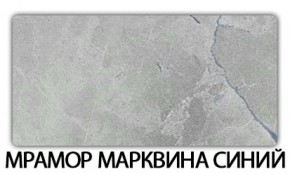 МРАМОР МАРКВИНА СИНИЙ